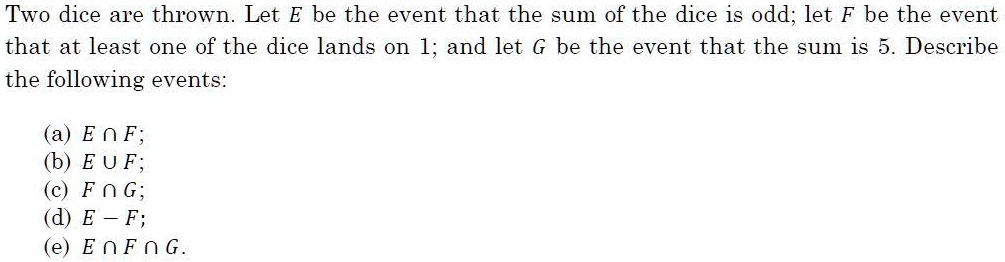 Two dice are thrown. Let $E$ be the event that the sum of the dice is odd; let $F$ be the event that at least one of the dice lands on 1; and let $G$ be the event that the sum is 5. Describe the following events:

(a) $E \cap F$;
(b) $E \cup F$;
(c) $F \cap G$;
(d) $E - F$;
(e) $E \cap F \cap G$.